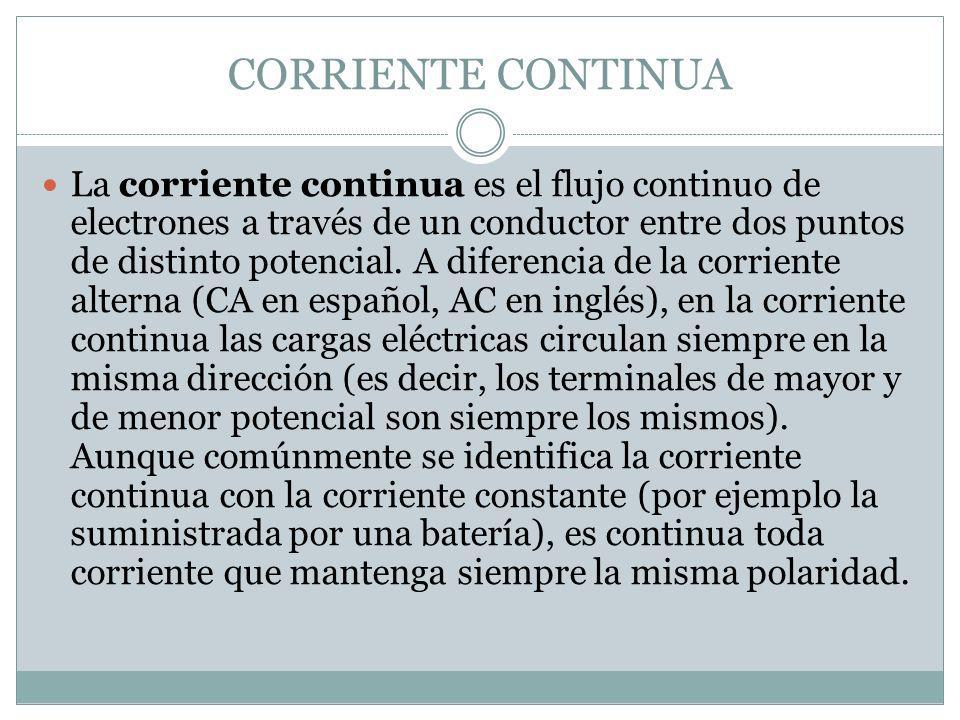 CORRIENTE CONTINUA

La corriente continua es el flujo continuo de electrones a través de un conductor entre dos puntos de distinto potencial. A diferencia de la corriente alterna (CA en español, AC en inglés), en la corriente continua las cargas eléctricas circulan siempre en la misma dirección (es decir, los terminales de mayor y de menor potencial son siempre los mismos). Aunque comúnmente se identifica la corriente continua con la corriente constante (por ejemplo la suministrada por una batería), es continua toda corriente que mantenga siempre la misma polaridad.